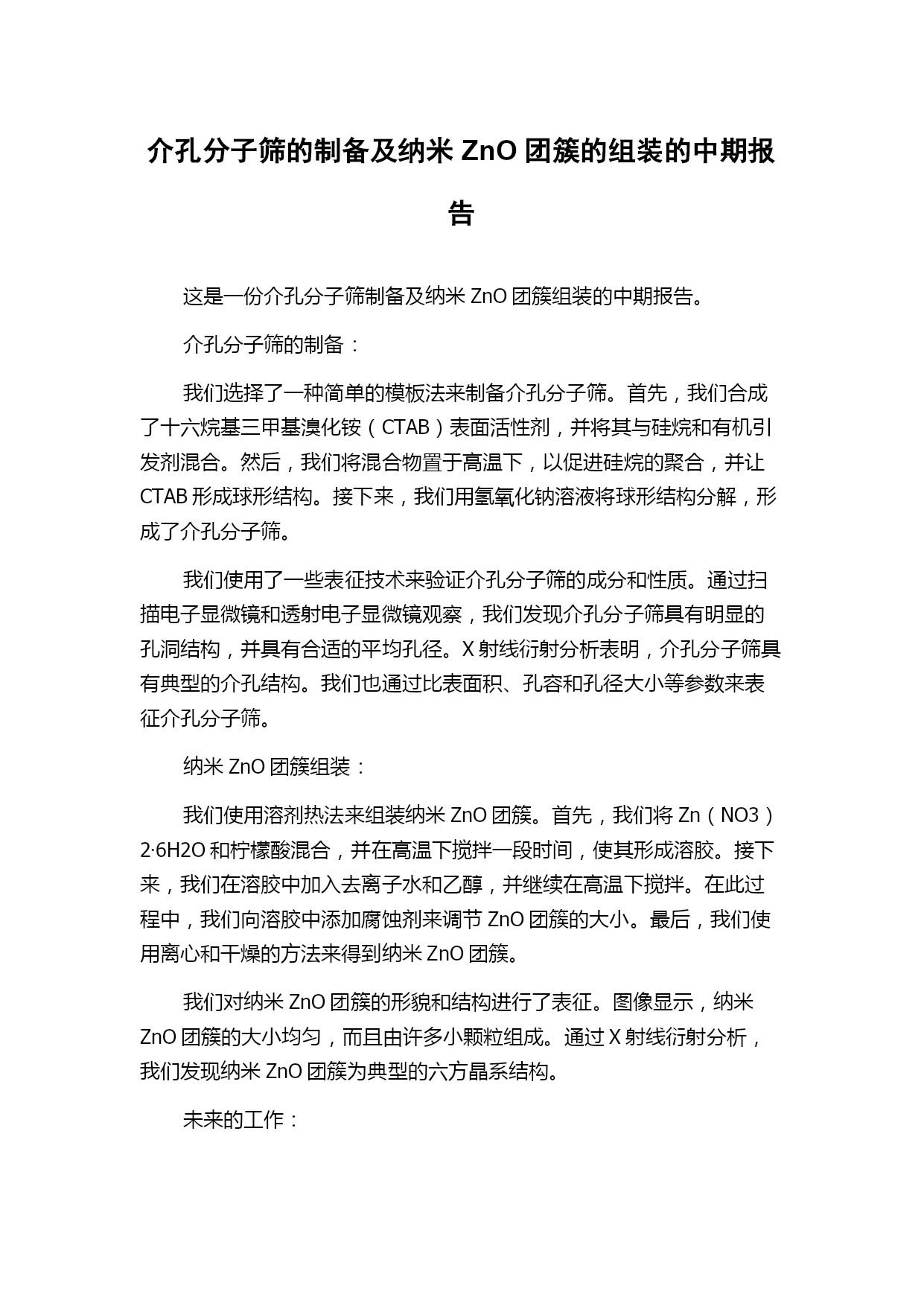 介孔分子筛的制备及纳米 ZnO 团簇的组装的中期报告

这是一份介孔分子筛制备及纳米 ZnO 团簇组装的中期报告。

介孔分子筛的制备：

我们选择了一种简单的模板法来制备介孔分子筛。首先，我们合成了十六烷基三甲基溴化铵（CTAB）表面活性剂，并将其与硅烷和有机引发剂混合。然后，我们将混合物置于高温下，以促进硅烷的聚合，并让 CTAB 形成球形结构。接下来，我们用氢氧化钠溶液将球形结构分解，形成了介孔分子筛。

我们使用了一些表征技术来验证介孔分子筛的成分和性质。通过扫描电子显微镜和透射电子显微镜观察，我们发现介孔分子筛具有明显的孔洞结构，并具有合适的平均孔径。X 射线衍射分析表明，介孔分子筛具有典型的介孔结构。我们也通过比表面积、孔容和孔径大小等参数来表征介孔分子筛。

纳米 ZnO 团簇组装：

我们使用溶剂热法来组装纳米 ZnO 团簇。首先，我们将 Zn（NO3）2·6H2O 和柠檬酸混合，并在高温下搅拌一段时间，使其形成溶胶。接下来，我们在溶胶中加入去离子水和乙醇，并继续在高温下搅拌。在此过程中，我们向溶胶中添加腐蚀剂来调节 ZnO 团簇的大小。最后，我们使用离心和干燥的方法来得到纳米 ZnO 团簇。

我们对纳米 ZnO 团簇的形貌和结构进行了表征。图像显示，纳米 ZnO 团簇的大小均匀，而且由许多小颗粒组成。通过 X 射线衍射分析，我们发现纳米 ZnO 团簇为典型的六方晶系结构。

未来的工作：